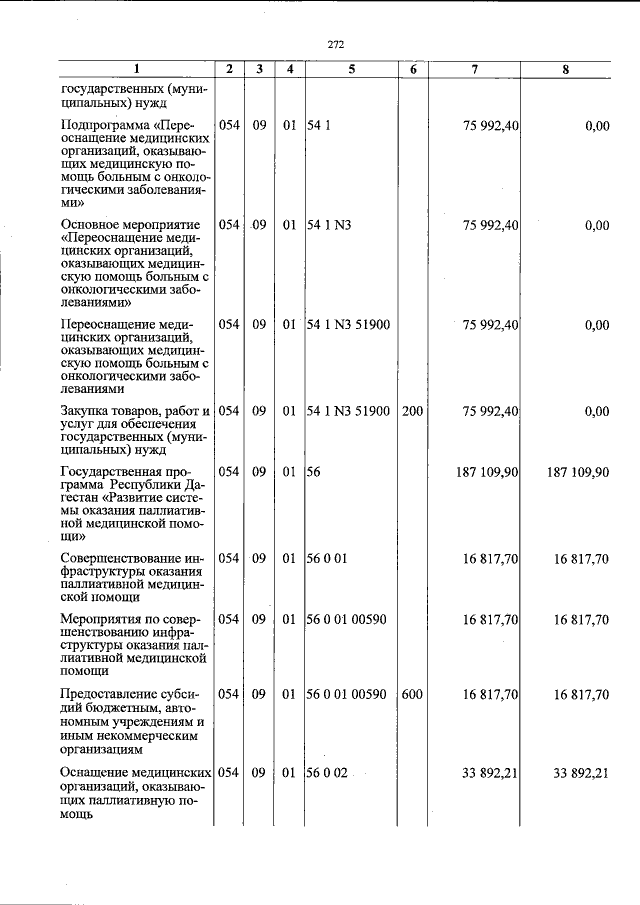 272

| 1 | 2 | 3 | 4 | 5 | 6 | 7 | 8 |
|---|---|---|---|---|---|---|---|
| государственных (муниципальных) нужд | | | | | | | |
| Подпрограмма «Переоснащение медицинских организаций, оказывающих медицинскую помощь больным с онкологическими заболеваниями» | 054 | 09 | 01 | 54 1 | | 75 992,40 | 0,00 |
| Основное мероприятие «Переоснащение медицинских организаций, оказывающих медицинскую помощь больным с онкологическими заболеваниями» | 054 | 09 | 01 | 54 1 N3 | | 75 992,40 | 0,00 |
| Переоснащение медицинских организаций, оказывающих медицинскую помощь больным с онкологическими заболеваниями | 054 | 09 | 01 | 54 1 N3 51900 | | 75 992,40 | 0,00 |
| Закупка товаров, работ и услуг для обеспечения государственных (муниципальных) нужд | 054 | 09 | 01 | 54 1 N3 51900 | 200 | 75 992,40 | 0,00 |
| Государственная программа Республики Дагестан «Развитие системы оказания паллиативной медицинской помощи» | 054 | 09 | 01 | 56 | | 187 109,90 | 187 109,90 |
| Совершенствование инфраструктуры оказания паллиативной медицинской помощи | 054 | 09 | 01 | 56 0 01 | | 16 817,70 | 16 817,70 |
| Мероприятия по совершенствованию инфраструктуры оказания паллиативной медицинской помощи | 054 | 09 | 01 | 56 0 01 00590 | | 16 817,70 | 16 817,70 |
| Предоставление субсидий бюджетным, автономным учреждениям и иным некоммерческим организациям | 054 | 09 | 01 | 56 0 01 00590 | 600 | 16 817,70 | 16 817,70 |
| Оснащение медицинских организаций, оказывающих паллиативную помощь | 054 | 09 | 01 | 56 0 02 | | 33 892,21 | 33 892,21 |